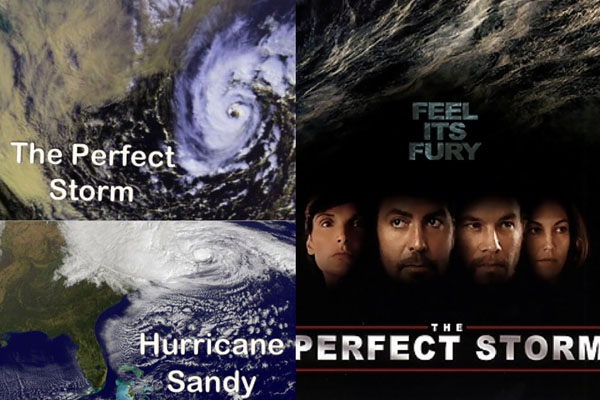 The Perfect Storm

Hurricane Sandy

FEEL ITS FURY

THE PERFECT STORM